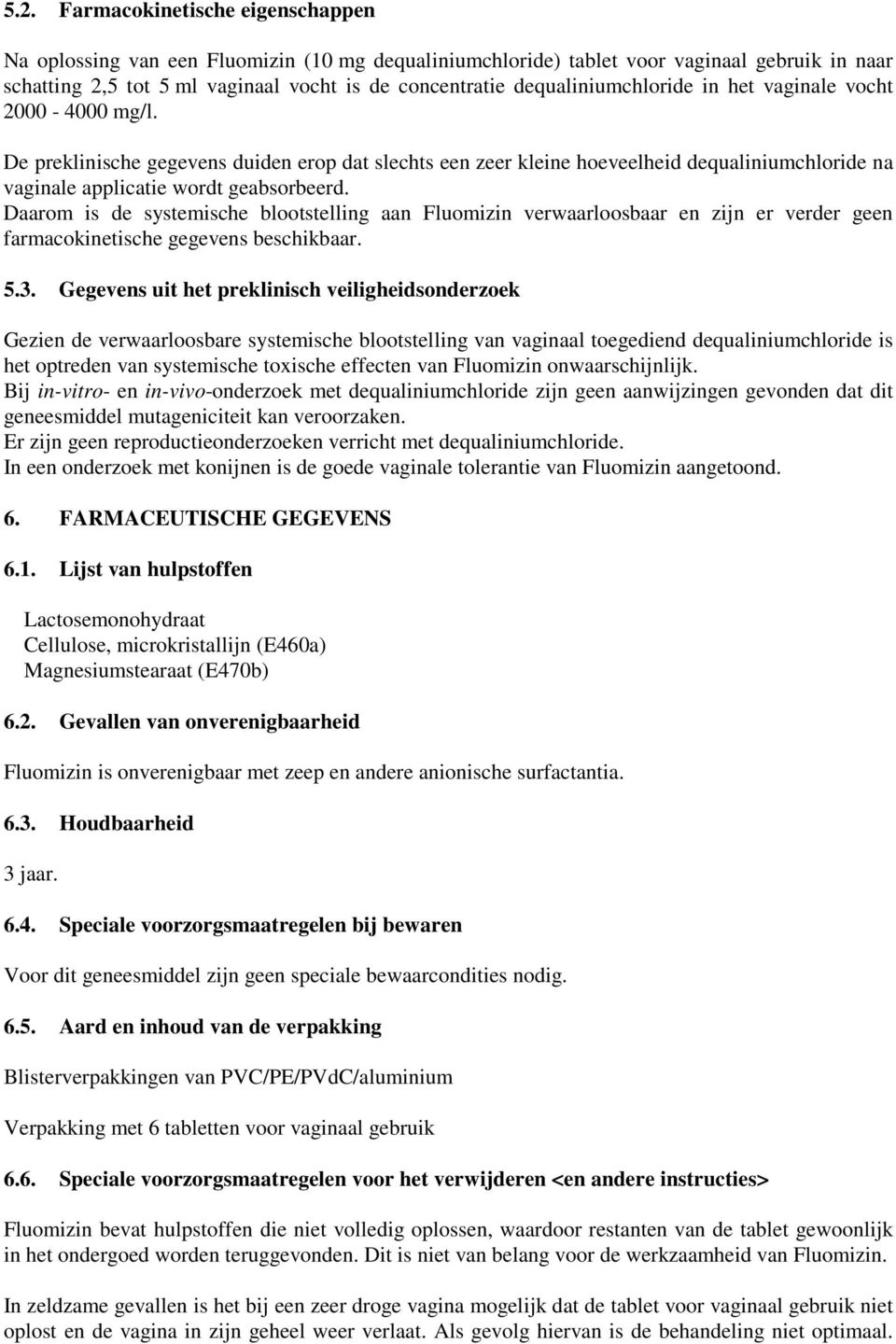 5.2. Farmacokinetische eigenschappen

Na oplossing van een Fluomizin (10 mg dequaliniumchloride) tablet voor vaginaal gebruik in naar schatting 2,5 tot 5 ml vaginaal vocht is de concentratie dequaliniumchloride in het vaginale vocht 2000 - 4000 mg/l.

De preklinische gegevens duiden erop dat slechts een zeer kleine hoeveelheid dequaliniumchloride na vaginale applicatie wordt geabsorbeerd.
Daarom is de systemische blootstelling aan Fluomizin verwaarloosbaar en zijn er verder geen farmacokinetische gegevens beschikbaar.

5.3. Gegevens uit het preklinisch veiligheidsonderzoek

Gezien de verwaarloosbare systemische blootstelling van vaginaal toegediend dequaliniumchloride is het optreden van systemische toxische effecten van Fluomizin onwaarschijnlijk.
Bij in-vitro- en in-vivo-onderzoek met dequaliniumchloride zijn geen aanwijzingen gevonden dat dit geneesmiddel mutageniciteit kan veroorzaken.
Er zijn geen reproductieonderzoeken verricht met dequaliniumchloride.
In een onderzoek met konijnen is de goede vaginale tolerantie van Fluomizin aangetoond.

6. FARMACEUTISCHE GEGEVENS

6.1. Lijst van hulpstoffen

Lactosemonohydraat
Cellulose, microkristallijn (E460a)
Magnesiumstearaat (E470b)

6.2. Gevallen van onverenigbaarheid

Fluomizin is onverenigbaar met zeep en andere anionische surfactantia.

6.3. Houdbaarheid

3 jaar.

6.4. Speciale voorzorgsmaatregelen bij bewaren

Voor dit geneesmiddel zijn geen speciale bewaarcondities nodig.

6.5. Aard en inhoud van de verpakking

Blisterverpakkingen van PVC/PE/PVdC/aluminium

Verpakking met 6 tabletten voor vaginaal gebruik

6.6. Speciale voorzorgsmaatregelen voor het verwijderen <en andere instructies>

Fluomizin bevat hulpstoffen die niet volledig oplossen, waardoor restanten van de tablet gewoonlijk in het ondergoed worden teruggevonden. Dit is niet van belang voor de werkzaamheid van Fluomizin.

In zeldzame gevallen is het bij een zeer droge vagina mogelijk dat de tablet voor vaginaal gebruik niet oplost en de vagina in zijn geheel weer verlaat. Als gevolg hiervan is de behandeling niet optimaal.